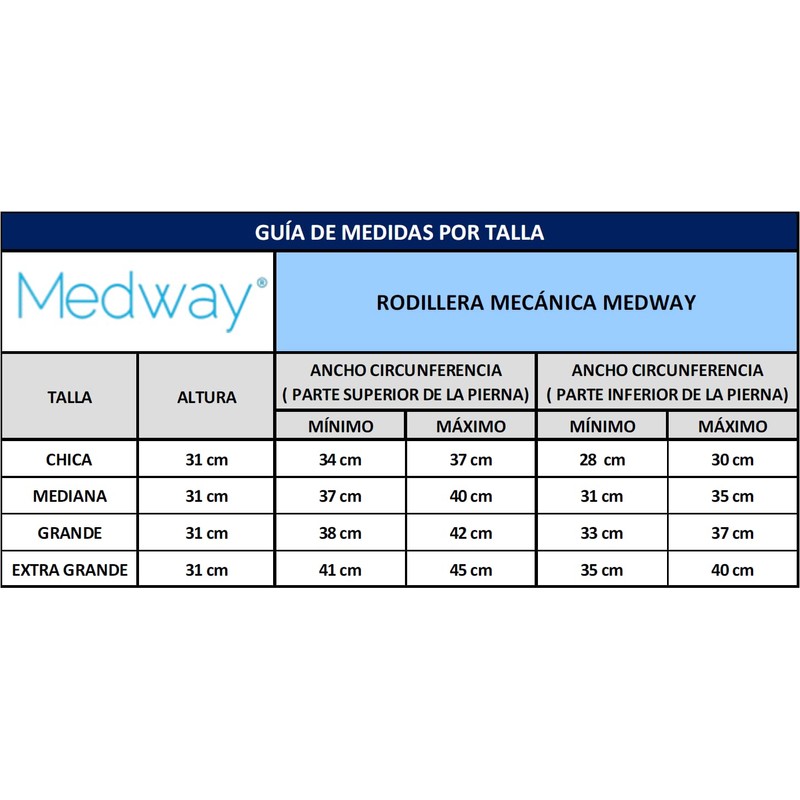 GUÍA DE MEDIDAS POR TALLA

Medway®

RODILLERA MECÁNICA MEDWAY

| TALLA | ALTURA | ANCHO CIRCUNFERENCIA ( PARTE SUPERIOR DE LA PIERNA) MÍNIMO | ANCHO CIRCUNFERENCIA ( PARTE SUPERIOR DE LA PIERNA) MÁXIMO | ANCHO CIRCUNFERENCIA ( PARTE INFERIOR DE LA PIERNA) MÍNIMO | ANCHO CIRCUNFERENCIA ( PARTE INFERIOR DE LA PIERNA) MÁXIMO |
|---|---|---|---|---|---|
| CHICA | 31 cm | 34 cm | 37 cm | 28 cm | 30 cm |
| MEDIANA | 31 cm | 37 cm | 40 cm | 31 cm | 35 cm |
| GRANDE | 31 cm | 38 cm | 42 cm | 33 cm | 37 cm |
| EXTRA GRANDE | 31 cm | 41 cm | 45 cm | 35 cm | 40 cm |